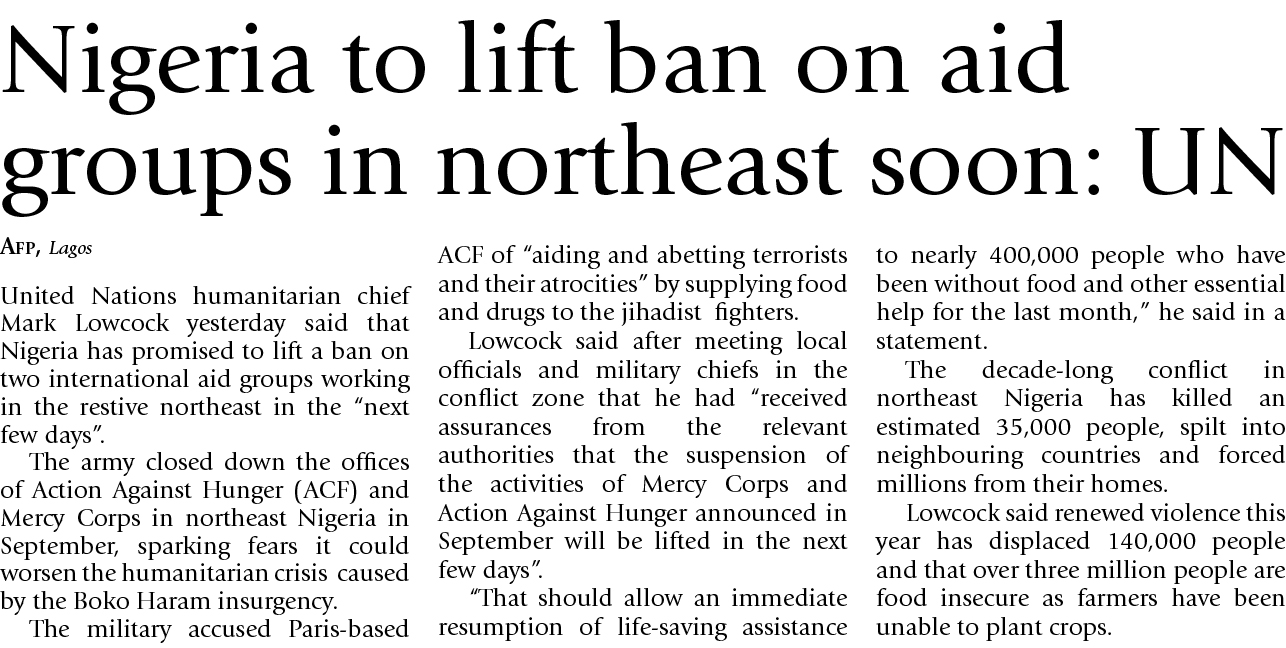 Nigeria to lift ban on aid groups in northeast soon: UN

AFP, Lagos

United Nations humanitarian chief Mark Lowcock yesterday said that Nigeria has promised to lift a ban on two international aid groups working in the restive northeast in the "next few days".

The army closed down the offices of Action Against Hunger (ACF) and Mercy Corps in northeast Nigeria in September, sparking fears it could worsen the humanitarian crisis caused by the Boko Haram insurgency.

The military accused Paris-based ACF of "aiding and abetting terrorists and their atrocities" by supplying food and drugs to the jihadist fighters.

Lowcock said after meeting local officials and military chiefs in the conflict zone that he had "received assurances from the relevant authorities that the suspension of the activities of Mercy Corps and Action Against Hunger announced in September will be lifted in the next few days".

"That should allow an immediate resumption of life-saving assistance to nearly 400,000 people who have been without food and other essential help for the last month," he said in a statement.

The decade-long conflict in northeast Nigeria has killed an estimated 35,000 people, spilt into neighbouring countries and forced millions from their homes.

Lowcock said renewed violence this year has displaced 140,000 people and that over three million people are food insecure as farmers have been unable to plant crops.